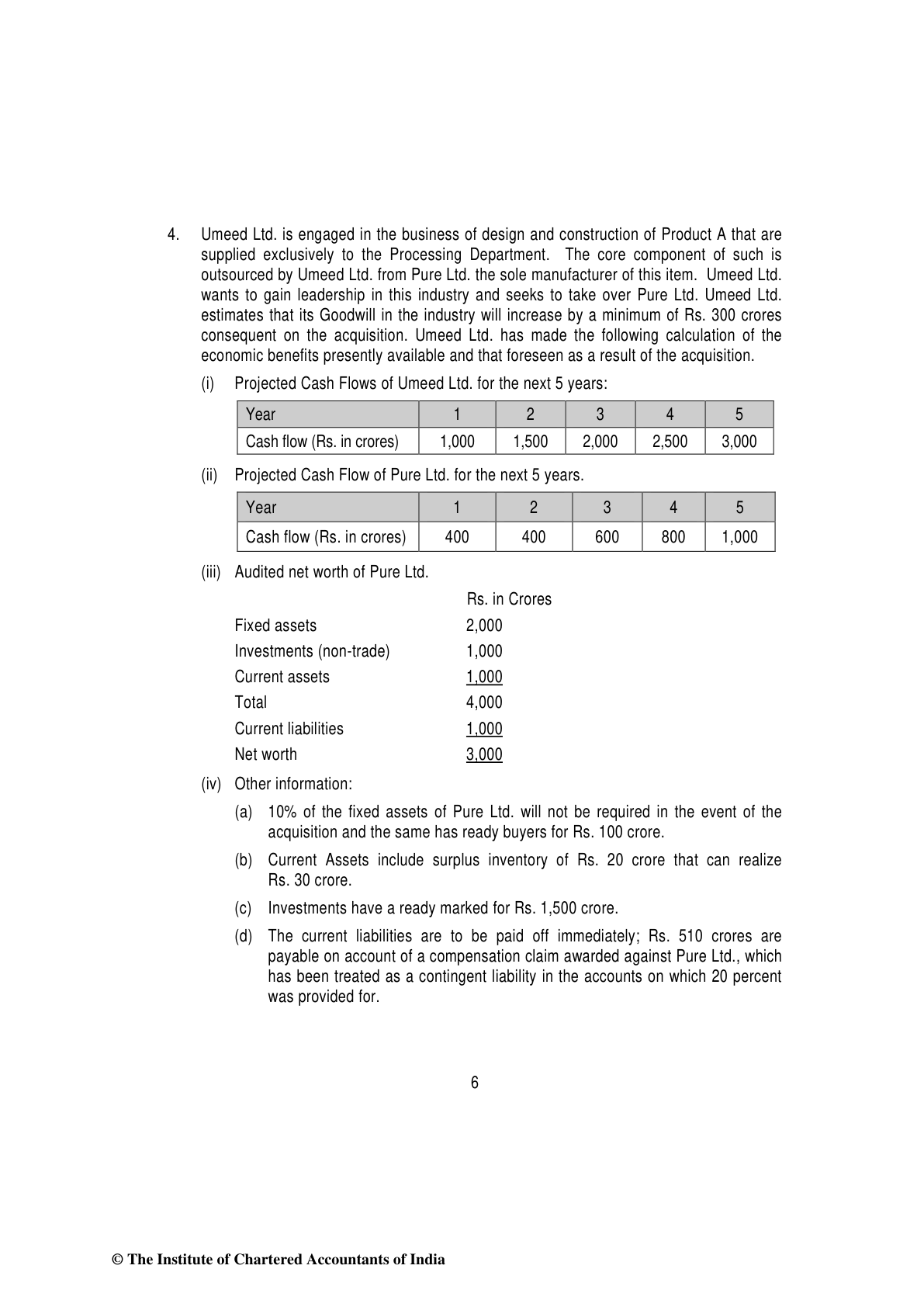 4. Umeed Ltd. is engaged in the business of design and construction of Product A that are supplied exclusively to the Processing Department. The core component of such is outsourced by Umeed Ltd. from Pure Ltd. the sole manufacturer of this item. Umeed Ltd. wants to gain leadership in this industry and seeks to take over Pure Ltd. Umeed Ltd. estimates that its Goodwill in the industry will increase by a minimum of Rs. 300 crores consequent on the acquisition. Umeed Ltd. has made the following calculation of the economic benefits presently available and that foreseen as a result of the acquisition.

(i) Projected Cash Flows of Umeed Ltd. for the next 5 years:

| Year | 1 | 2 | 3 | 4 | 5 |
|---|---|---|---|---|---|
| Cash flow (Rs. in crores) | 1,000 | 1,500 | 2,000 | 2,500 | 3,000 |

(ii) Projected Cash Flow of Pure Ltd. for the next 5 years.

| Year | 1 | 2 | 3 | 4 | 5 |
|---|---|---|---|---|---|
| Cash flow (Rs. in crores) | 400 | 400 | 600 | 800 | 1,000 |

(iii) Audited net worth of Pure Ltd.

| | Rs. in Crores |
|---|---|
| Fixed assets | 2,000 |
| Investments (non-trade) | 1,000 |
| Current assets | 1,000 |
| Total | 4,000 |
| Current liabilities | 1,000 |
| Net worth | 3,000 |

(iv) Other information:

(a) 10% of the fixed assets of Pure Ltd. will not be required in the event of the acquisition and the same has ready buyers for Rs. 100 crore.

(b) Current Assets include surplus inventory of Rs. 20 crore that can realize Rs. 30 crore.

(c) Investments have a ready marked for Rs. 1,500 crore.

(d) The current liabilities are to be paid off immediately; Rs. 510 crores are payable on account of a compensation claim awarded against Pure Ltd., which has been treated as a contingent liability in the accounts on which 20 percent was provided for.

6

© The Institute of Chartered Accountants of India